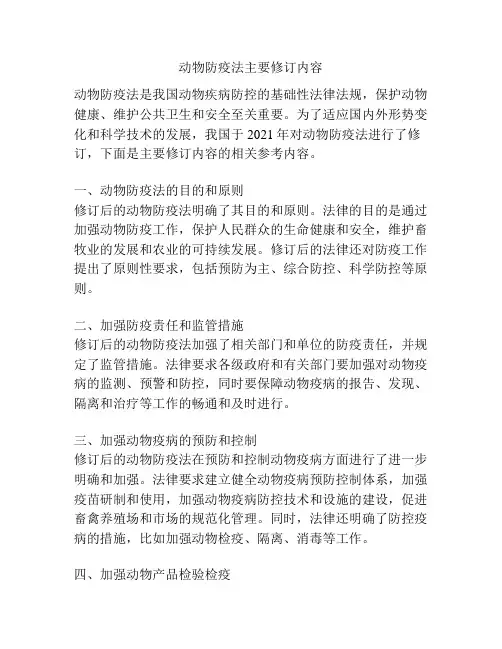 动物防疫法主要修订内容

动物防疫法是我国动物疾病防控的基础性法律法规，保护动物健康、维护公共卫生和安全至关重要。为了适应国内外形势变化和科学技术的发展，我国于 2021 年对动物防疫法进行了修订，下面是主要修订内容的相关参考内容。

一、动物防疫法的目的和原则
修订后的动物防疫法明确了其目的和原则。法律的目的是通过加强动物防疫工作，保护人民群众的生命健康和安全，维护畜牧业的发展和农业的可持续发展。修订后的法律还对防疫工作提出了原则性要求，包括预防为主、综合防控、科学防控等原则。

二、加强防疫责任和监管措施
修订后的动物防疫法加强了相关部门和单位的防疫责任，并规定了监管措施。法律要求各级政府和有关部门要加强对动物疫病的监测、预警和防控，同时要保障动物疫病的报告、发现、隔离和治疗等工作的畅通和及时进行。

三、加强动物疫病的预防和控制
修订后的动物防疫法在预防和控制动物疫病方面进行了进一步明确和加强。法律要求建立健全动物疫病预防控制体系，加强疫苗研制和使用，加强动物疫病防控技术和设施的建设，促进畜禽养殖场和市场的规范化管理。同时，法律还明确了防控疫病的措施，比如加强动物检疫、隔离、消毒等工作。

四、加强动物产品检验检疫